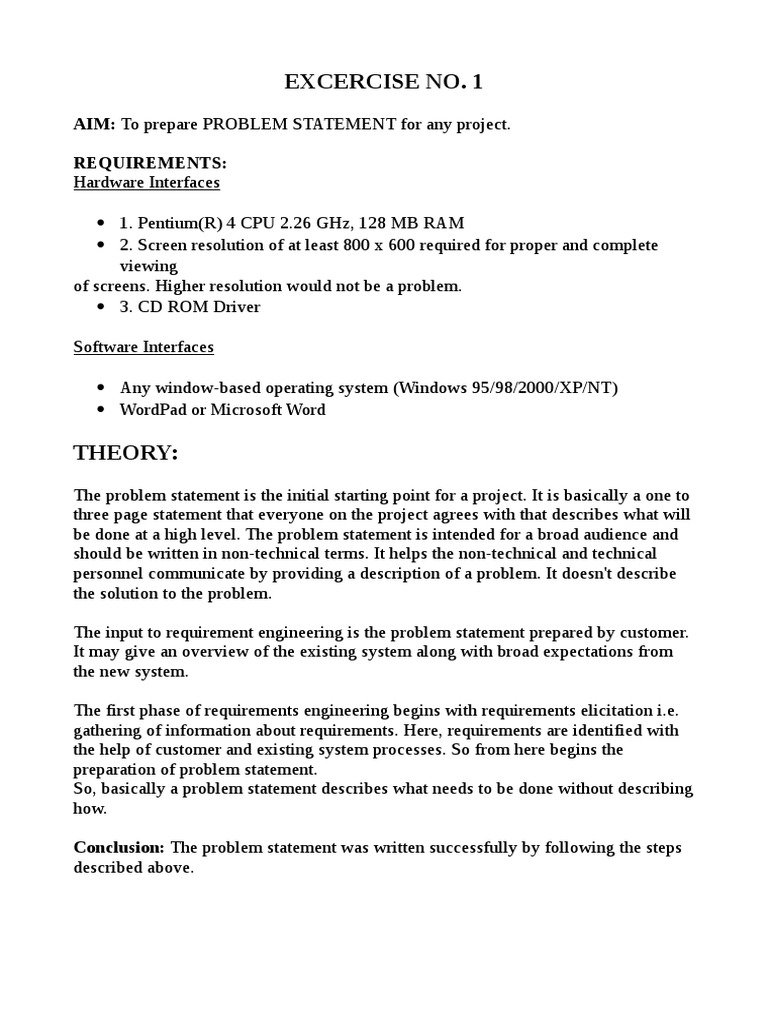 EXCERCISE NO. 1

AIM: To prepare PROBLEM STATEMENT for any project.

REQUIREMENTS:
Hardware Interfaces

- 1. Pentium(R) 4 CPU 2.26 GHz, 128 MB RAM
- 2. Screen resolution of at least 800 x 600 required for proper and complete viewing

of screens. Higher resolution would not be a problem.
- 3. CD ROM Driver

Software Interfaces

- Any window-based operating system (Windows 95/98/2000/XP/NT)
- WordPad or Microsoft Word

THEORY:

The problem statement is the initial starting point for a project. It is basically a one to three page statement that everyone on the project agrees with that describes what will be done at a high level. The problem statement is intended for a broad audience and should be written in non-technical terms. It helps the non-technical and technical personnel communicate by providing a description of a problem. It doesn't describe the solution to the problem.

The input to requirement engineering is the problem statement prepared by customer. It may give an overview of the existing system along with broad expectations from the new system.

The first phase of requirements engineering begins with requirements elicitation i.e. gathering of information about requirements. Here, requirements are identified with the help of customer and existing system processes. So from here begins the preparation of problem statement.
So, basically a problem statement describes what needs to be done without describing how.

Conclusion: The problem statement was written successfully by following the steps described above.